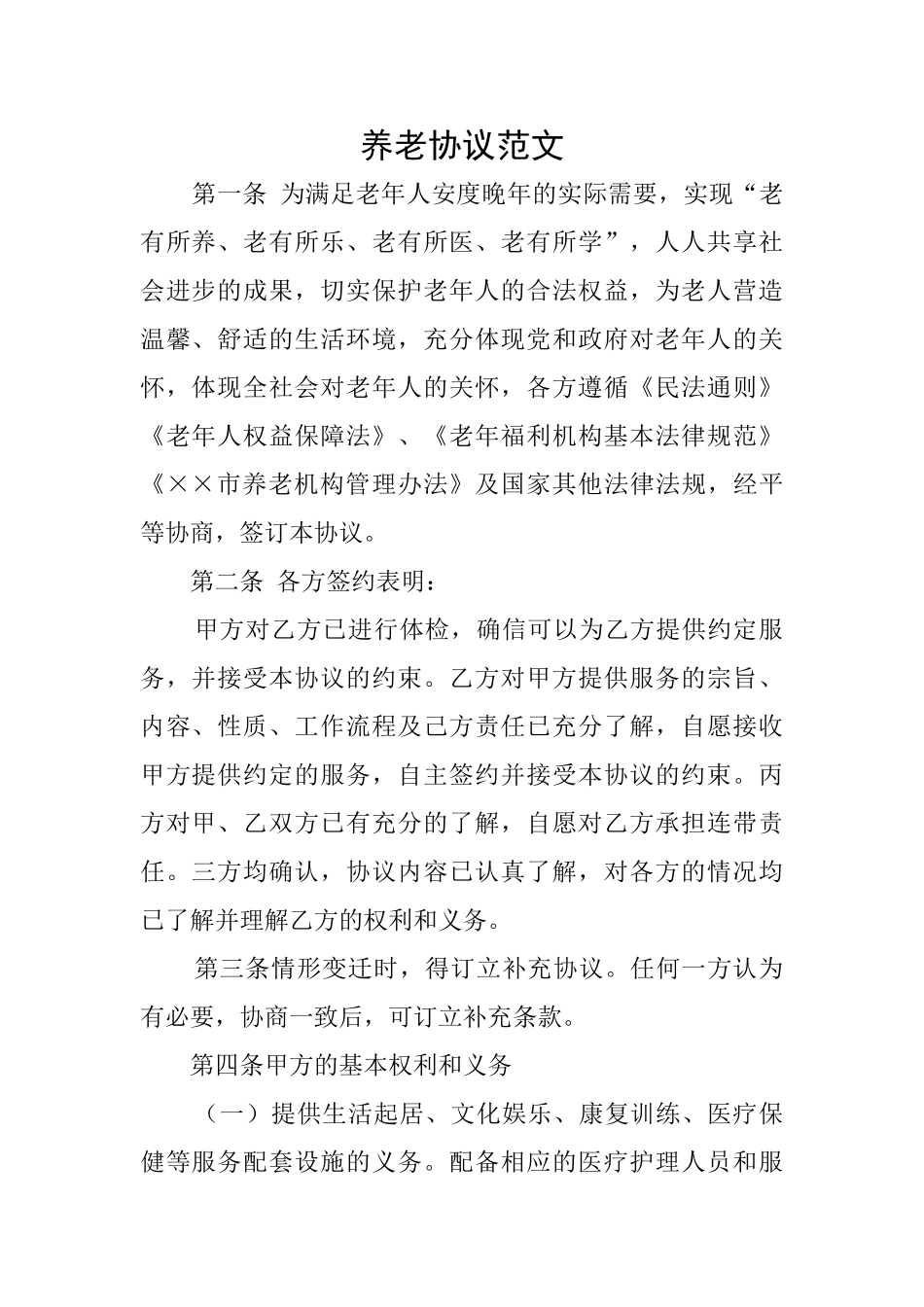 养老协议范文

第一条 为满足老年人安度晚年的实际需要，实现“老有所养、老有所乐、老有所医、老有所学”，人人共享社会进步的成果，切实保护老年人的合法权益，为老人营造温馨、舒适的生活环境，充分体现党和政府对老年人的关怀，体现全社会对老年人的关怀，各方遵循《民法通则》《老年人权益保障法》、《老年福利机构基本法律规范》《××市养老机构管理办法》及国家其他法律法规，经平等协商，签订本协议。

第二条 各方签约表明：

甲方对乙方已进行体检，确信可以为乙方提供约定服务，并接受本协议的约束。乙方对甲方提供服务的宗旨、内容、性质、工作流程及己方责任已充分了解，自愿接收甲方提供约定的服务，自主签约并接受本协议的约束。丙方对甲、乙双方已有充分的了解，自愿对乙方承担连带责任。三方均确认，协议内容已认真了解，对各方的情况均已了解并理解乙方的权利和义务。

第三条情形变迁时，得订立补充协议。任何一方认为有必要，协商一致后，可订立补充条款。

第四条甲方的基本权利和义务

（一）提供生活起居、文化娱乐、康复训练、医疗保健等服务配套设施的义务。配备相应的医疗护理人员和服